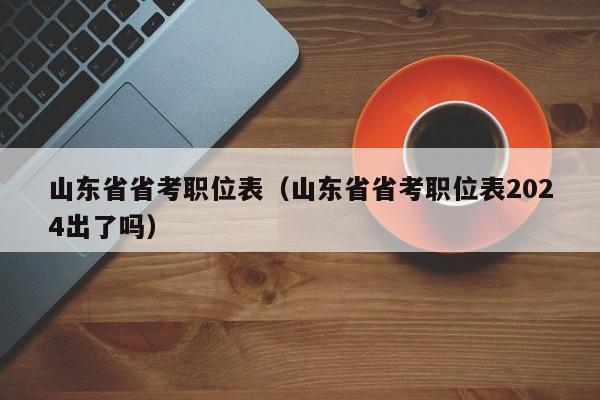 山东省省考职位表（山东省省考职位表2024出了吗）